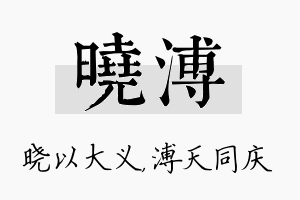 曉溥

晓以大义，溥天同庆